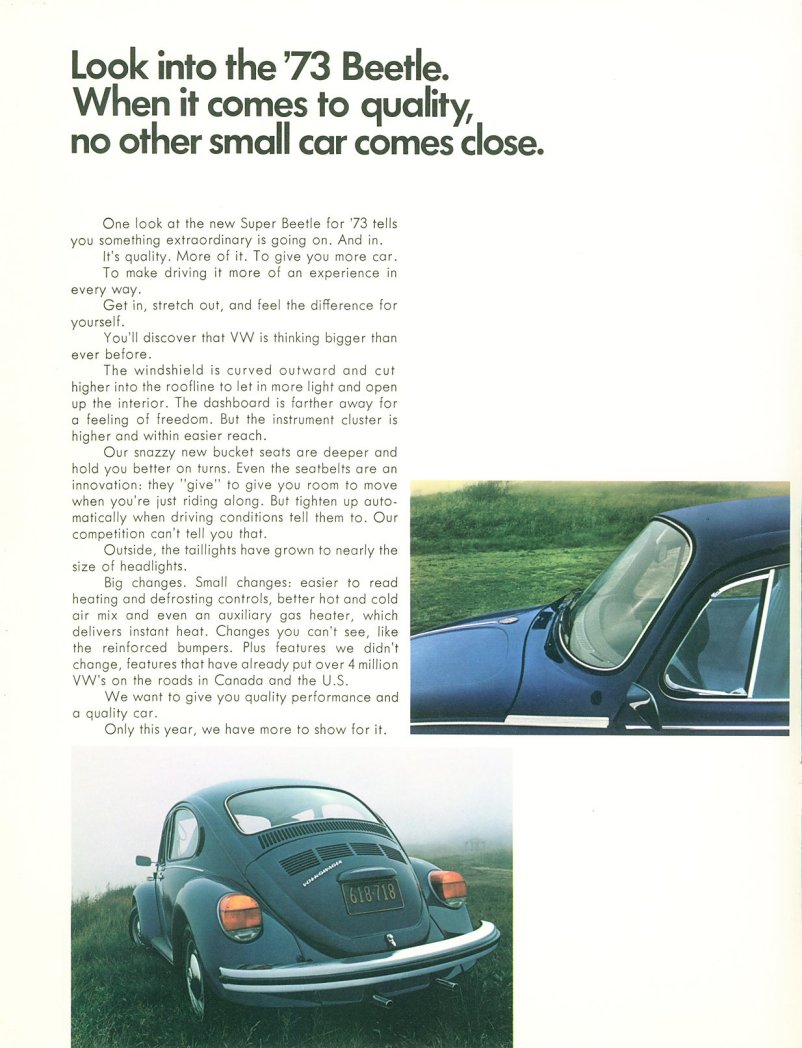 Look into the '73 Beetle.
When it comes to quality, no other small car comes close.

One look at the new Super Beetle for '73 tells you something extraordinary is going on. And in.

It's quality. More of it. To give you more car.

To make driving it more of an experience in every way.

Get in, stretch out, and feel the difference for yourself.

You'll discover that VW is thinking bigger than ever before.

The windshield is curved outward and cut higher into the roofline to let in more light and open up the interior. The dashboard is farther away for a feeling of freedom. But the instrument cluster is higher and within easier reach.

Our snazzy new bucket seats are deeper and hold you better on turns. Even the seatbelts are an innovation: they "give" to give you room to move when you're just riding along. But tighten up automatically when driving conditions tell them to. Our competition can't tell you that.

Outside, the taillights have grown to nearly the size of headlights.

Big changes. Small changes: easier to read heating and defrosting controls, better hot and cold air mix and even an auxiliary gas heater, which delivers instant heat. Changes you can't see, like the reinforced bumpers. Plus features we didn't change, features that have already put over 4 million VW's on the roads in Canada and the U.S.

We want to give you quality performance and a quality car.

Only this year, we have more to show for it.

VOLKSWAGEN

618·718